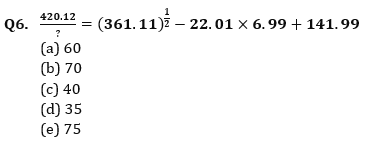 Q6. $\frac{420.12}{?} = (361.11)^{\frac{1}{2}} - 22.01 \times 6.99 + 141.99$
(a) 60
(b) 70
(c) 40
(d) 35
(e) 75